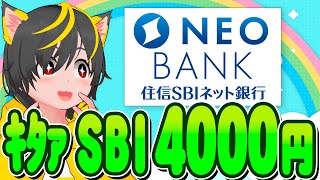 NEO
BANK
住信SBIネット銀行

キタァ SBI 4000円